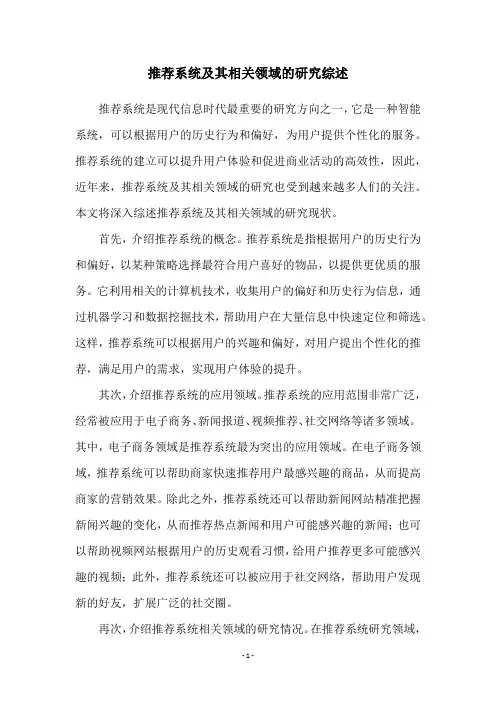 推荐系统及其相关领域的研究综述

推荐系统是现代信息时代最重要的研究方向之一，它是一种智能系统，可以根据用户的历史行为和偏好，为用户提供个性化的服务。推荐系统的建立可以提升用户体验和促进商业活动的高效性，因此，近年来，推荐系统及其相关领域的研究也受到越来越多人们的关注。本文将深入综述推荐系统及其相关领域的研究现状。

首先，介绍推荐系统的概念。推荐系统是指根据用户的历史行为和偏好，以某种策略选择最符合用户喜好的物品，以提供更优质的服务。它利用相关的计算机技术，收集用户的偏好和历史行为信息，通过机器学习和数据挖掘技术，帮助用户在大量信息中快速定位和筛选。这样，推荐系统可以根据用户的兴趣和偏好，对用户提出个性化的推荐，满足用户的需求，实现用户体验的提升。

其次，介绍推荐系统的应用领域。推荐系统的应用范围非常广泛，经常被应用于电子商务、新闻报道、视频推荐、社交网络等诸多领域。其中，电子商务领域是推荐系统最为突出的应用领域。在电子商务领域，推荐系统可以帮助商家快速推荐用户最感兴趣的商品，从而提高商家的营销效果。除此之外，推荐系统还可以帮助新闻网站精准把握新闻兴趣的变化，从而推荐热点新闻和用户可能感兴趣的新闻；也可以帮助视频网站根据用户的历史观看习惯，给用户推荐更多可能感兴趣的视频；此外，推荐系统还可以被应用于社交网络，帮助用户发现新的好友，扩展广泛的社交圈。

再次，介绍推荐系统相关领域的研究情况。在推荐系统研究领域，

- 1 -